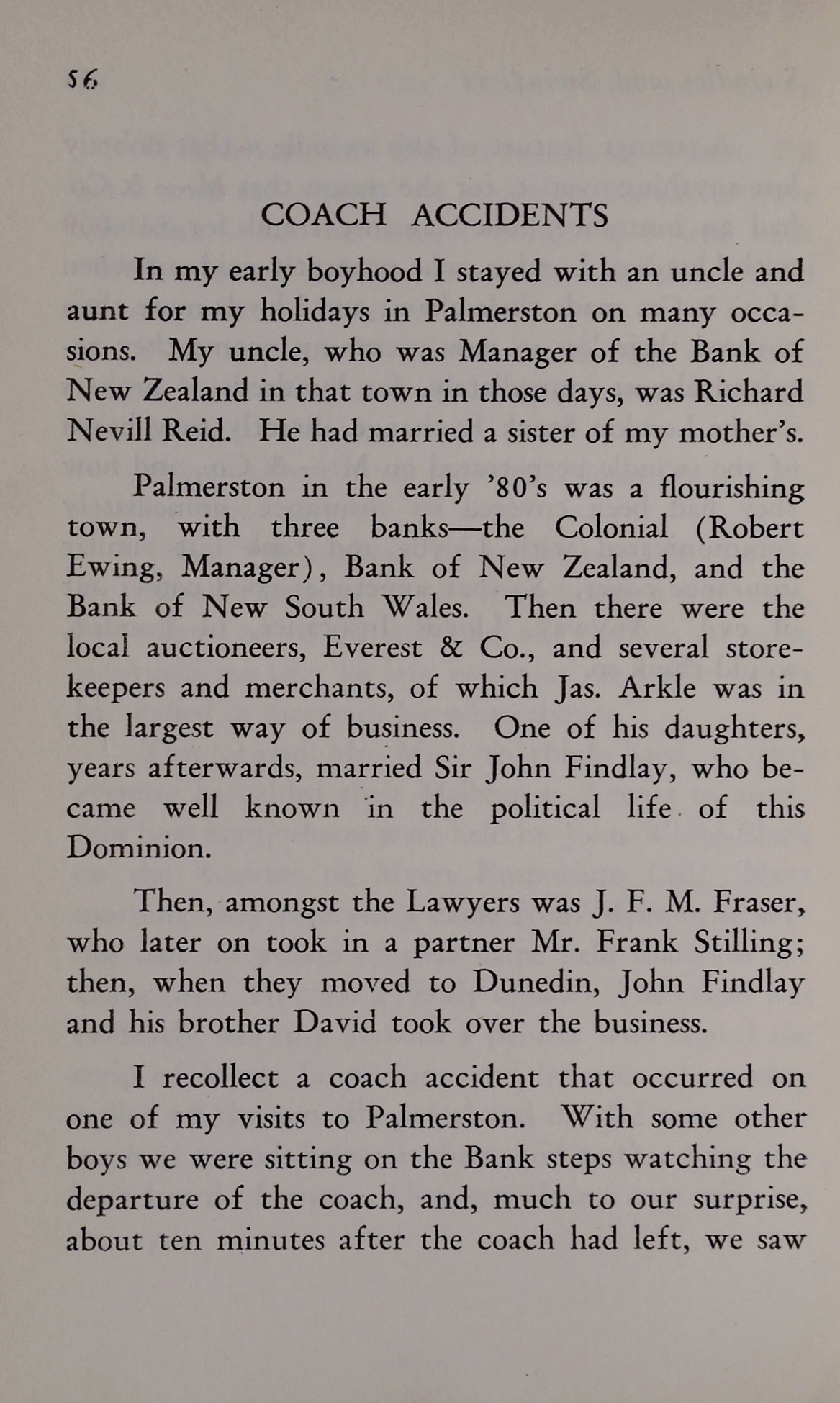 56

COACH ACCIDENTS

In my early boyhood I stayed with an uncle and aunt for my holidays in Palmerston on many occasions. My uncle, who was Manager of the Bank of New Zealand in that town in those days, was Richard Nevill Reid. He had married a sister of my mother's.

Palmerston in the early '80's was a flourishing town, with three banks—the Colonial (Robert Ewing, Manager), Bank of New Zealand, and the Bank of New South Wales. Then there were the local auctioneers, Everest & Co., and several storekeepers and merchants, of which Jas. Arkle was in the largest way of business. One of his daughters, years afterwards, married Sir John Findlay, who became well known in the political life of this Dominion.

Then, amongst the Lawyers was J. F. M. Fraser, who later on took in a partner Mr. Frank Stilling; then, when they moved to Dunedin, John Findlay and his brother David took over the business.

I recollect a coach accident that occurred on one of my visits to Palmerston. With some other boys we were sitting on the Bank steps watching the departure of the coach, and, much to our surprise, about ten minutes after the coach had left, we saw